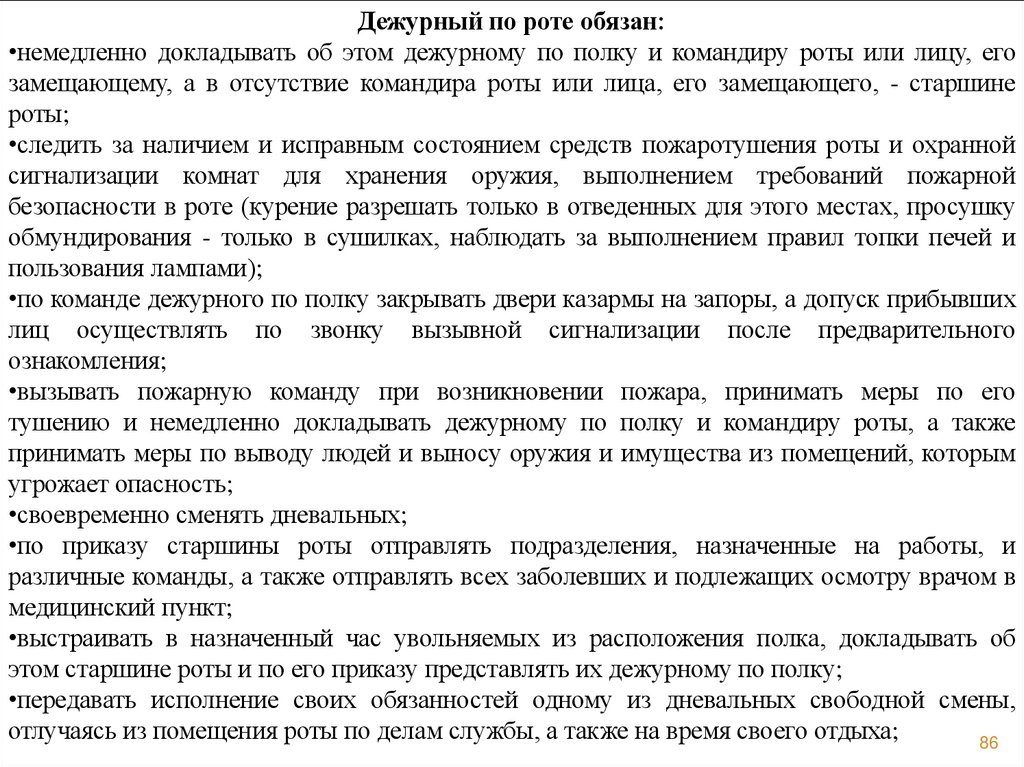 Дежурный по роте обязан:
•немедленно докладывать об этом дежурному по полку и командиру роты или лицу, его замещающему, а в отсутствие командира роты или лица, его замещающего, - старшине роты;
•следить за наличием и исправным состоянием средств пожаротушения роты и охранной сигнализации комнат для хранения оружия, выполнением требований пожарной безопасности в роте (курение разрешать только в отведенных для этого местах, просушку обмундирования - только в сушилках, наблюдать за выполнением правил топки печей и пользования лампами);
•по команде дежурного по полку закрывать двери казармы на запоры, а допуск прибывших лиц осуществлять по звонку вызывной сигнализации после предварительного ознакомления;
•вызывать пожарную команду при возникновении пожара, принимать меры по его тушению и немедленно докладывать дежурному по полку и командиру роты, а также принимать меры по выводу людей и выносу оружия и имущества из помещений, которым угрожает опасность;
•своевременно сменять дневальных;
•по приказу старшины роты отправлять подразделения, назначенные на работы, и различные команды, а также отправлять всех заболевших и подлежащих осмотру врачом в медицинский пункт;
•выстраивать в назначенный час увольняемых из расположения полка, докладывать об этом старшине роты и по его приказу представлять их дежурному по полку;
•передавать исполнение своих обязанностей одному из дневальных свободной смены, отлучаясь из помещения роты по делам службы, а также на время своего отдыха;
86